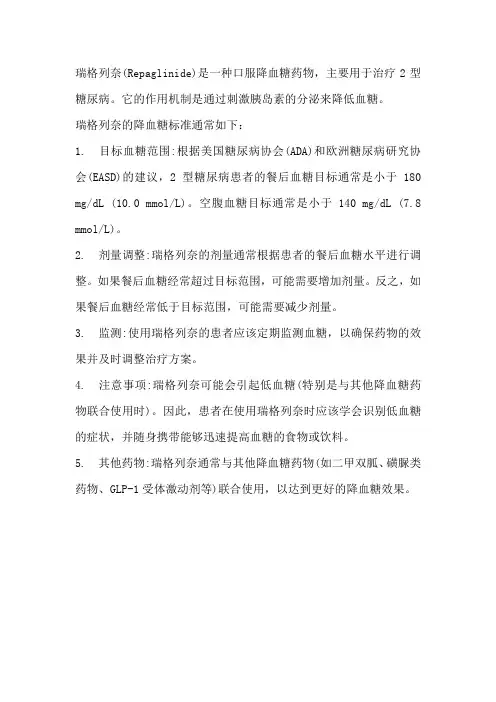 瑞格列奈(Repaglinide)是一种口服降血糖药物，主要用于治疗 2 型糖尿病。它的作用机制是通过刺激胰岛素的分泌来降低血糖。

瑞格列奈的降血糖标准通常如下：

1. 目标血糖范围:根据美国糖尿病协会(ADA)和欧洲糖尿病研究协会(EASD)的建议，2 型糖尿病患者的餐后血糖目标通常是小于 180 mg/dL (10.0 mmol/L)。空腹血糖目标通常是小于 140 mg/dL (7.8 mmol/L)。

2. 剂量调整:瑞格列奈的剂量通常根据患者的餐后血糖水平进行调整。如果餐后血糖经常超过目标范围，可能需要增加剂量。反之，如果餐后血糖经常低于目标范围，可能需要减少剂量。

3. 监测:使用瑞格列奈的患者应该定期监测血糖，以确保药物的效果并及时调整治疗方案。

4. 注意事项:瑞格列奈可能会引起低血糖(特别是与其他降血糖药物联合使用时)。因此，患者在使用瑞格列奈时应该学会识别低血糖的症状，并随身携带能够迅速提高血糖的食物或饮料。

5. 其他药物:瑞格列奈通常与其他降血糖药物(如二甲双胍、磺脲类药物、GLP-1 受体激动剂等)联合使用，以达到更好的降血糖效果。